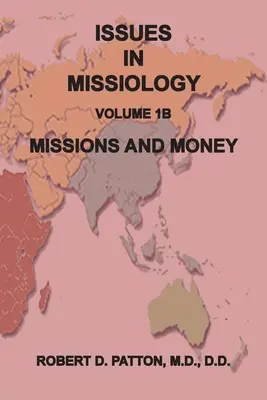 ISSUES
IN
MISSIOLOGY

VOLUME 1B

MISSIONS AND MONEY

ROBERT D. PATTON, M.D., D.D.